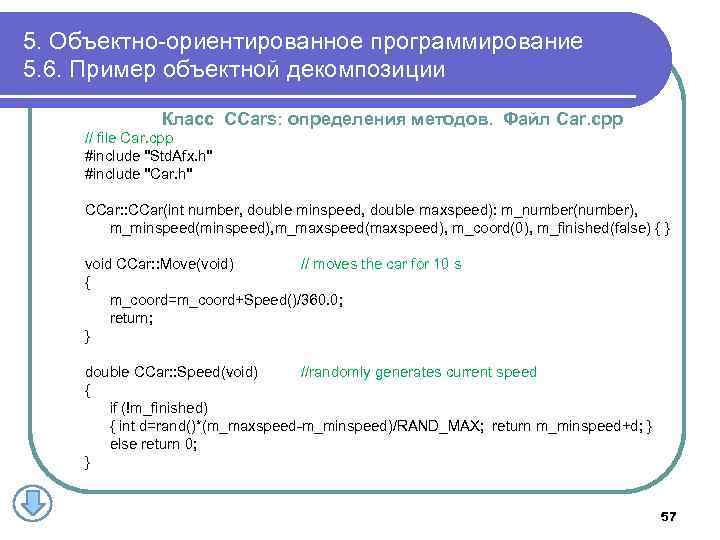 5. Объектно-ориентированное программирование
5.6. Пример объектной декомпозиции

Класс CCars: определения методов. Файл Car.cpp

// file Car.cpp
#include "StdAfx.h"
#include "Car.h"

CCar::CCar(int number, double minspeed, double maxspeed): m_number(number),
m_minspeed(minspeed),m_maxspeed(maxspeed), m_coord(0), m_finished(false) { }

void CCar::Move(void) // moves the car for 10 s
{
m_coord=m_coord+Speed()/360.0;
return;
}

double CCar::Speed(void) //randomly generates current speed
{
if (!m_finished)
{ int d=rand()*(m_maxspeed-m_minspeed)/RAND_MAX; return m_minspeed+d; }
else return 0;
}

57